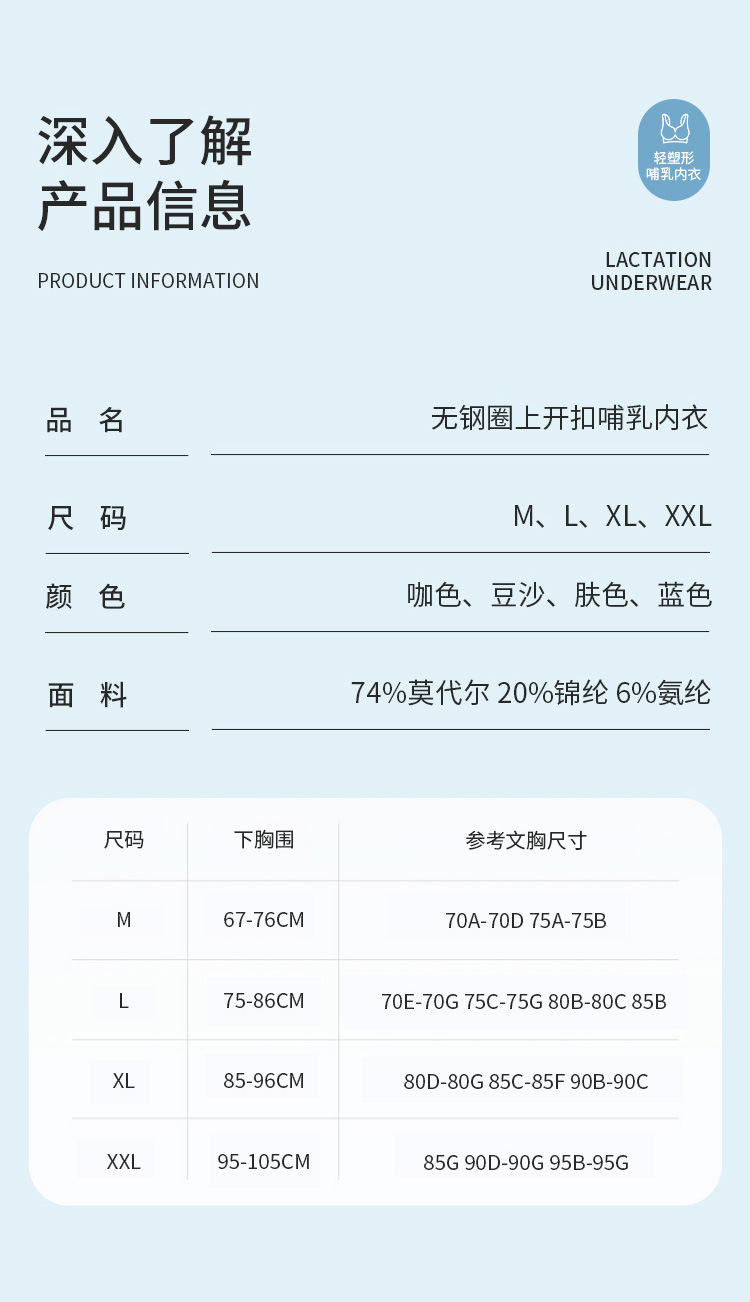 深入了解
产品信息

PRODUCT INFORMATION

轻塑形
哺乳内衣

LACTATION
UNDERWEAR

品 名 无钢圈上开扣哺乳内衣

尺 码 M、L、XL、XXL

颜 色 咖色、豆沙、肤色、蓝色

面 料 74%莫代尔 20%锦纶 6%氨纶

| 尺码 | 下胸围 | 参考文胸尺寸 |
|---|---|---|
| M | 67-76CM | 70A-70D 75A-75B |
| L | 75-86CM | 70E-70G 75C-75G 80B-80C 85B |
| XL | 85-96CM | 80D-80G 85C-85F 90B-90C |
| XXL | 95-105CM | 85G 90D-90G 95B-95G |